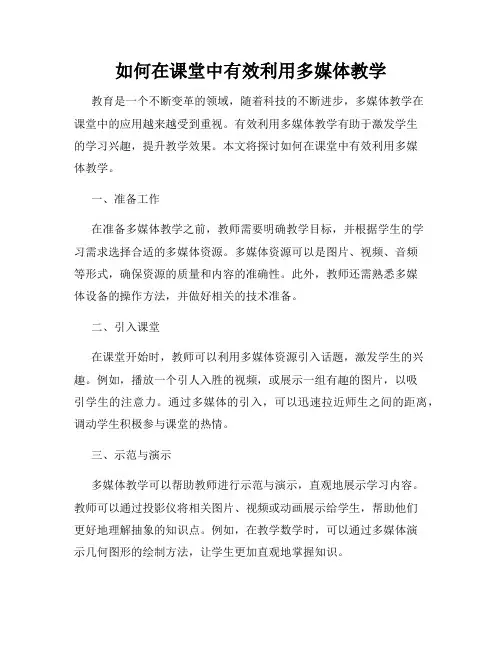 如何在课堂中有效利用多媒体教学

教育是一个不断变革的领域，随着科技的不断进步，多媒体教学在课堂中的应用越来越受到重视。有效利用多媒体教学有助于激发学生的学习兴趣，提升教学效果。本文将探讨如何在课堂中有效利用多媒体教学。

一、准备工作

在准备多媒体教学之前，教师需要明确教学目标，并根据学生的学习需求选择合适的多媒体资源。多媒体资源可以是图片、视频、音频等形式，确保资源的质量和内容的准确性。此外，教师还需熟悉多媒体设备的操作方法，并做好相关的技术准备。

二、引入课堂

在课堂开始时，教师可以利用多媒体资源引入话题，激发学生的兴趣。例如，播放一个引人入胜的视频，或展示一组有趣的图片，以吸引学生的注意力。通过多媒体的引入，可以迅速拉近师生之间的距离，调动学生积极参与课堂的热情。

三、示范与演示

多媒体教学可以帮助教师进行示范与演示，直观地展示学习内容。教师可以通过投影仪将相关图片、视频或动画展示给学生，帮助他们更好地理解抽象的知识点。例如，在教学数学时，可以通过多媒体演示几何图形的绘制方法，让学生更加直观地掌握知识。